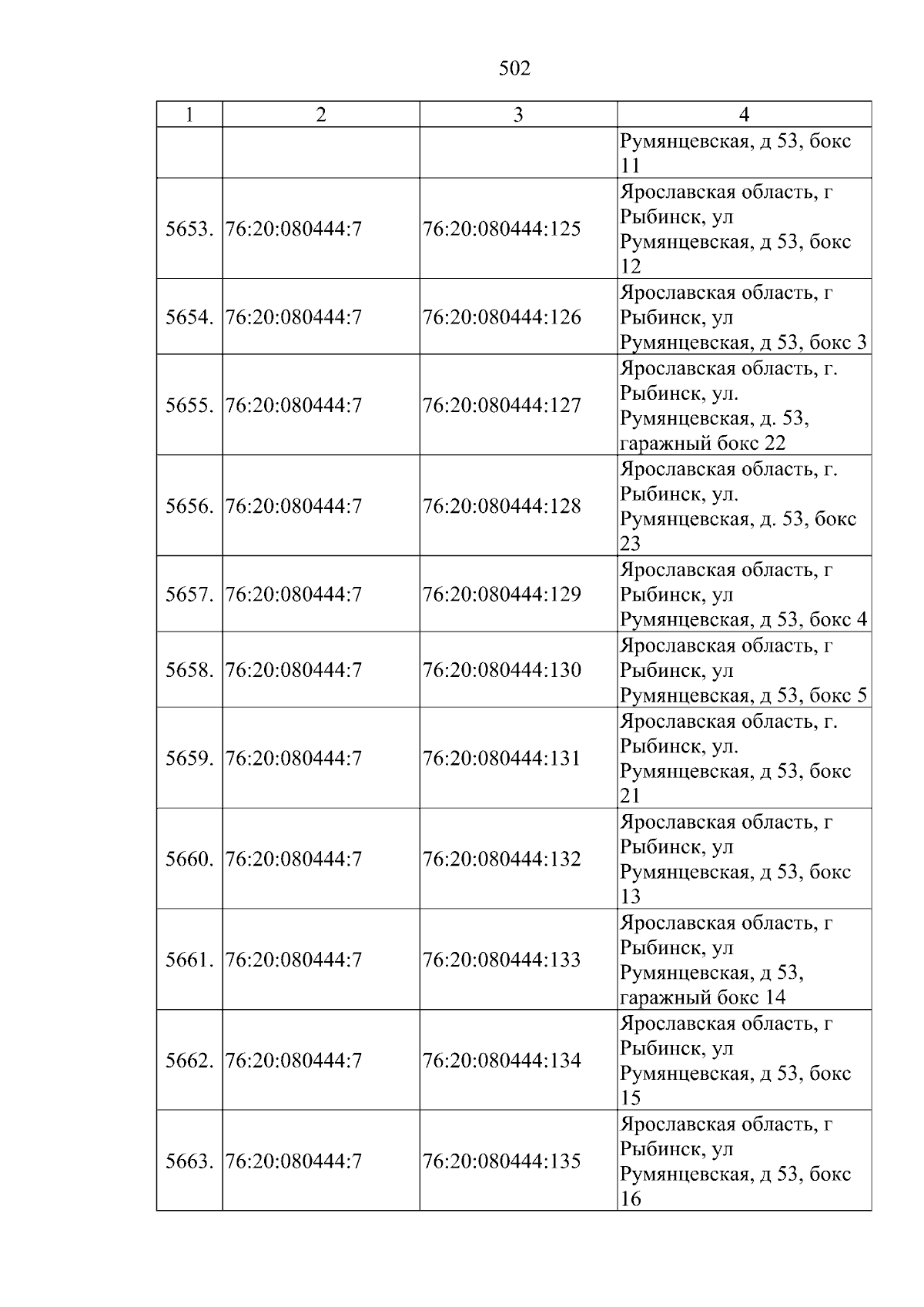 502

| 1 | 2 | 3 | 4 |
|---|---|---|---|
|  |  |  | Румянцевская, д 53, бокс 11 |
| 5653. | 76:20:080444:7 | 76:20:080444:125 | Ярославская область, г Рыбинск, ул Румянцевская, д 53, бокс 12 |
| 5654. | 76:20:080444:7 | 76:20:080444:126 | Ярославская область, г Рыбинск, ул Румянцевская, д 53, бокс 3 |
| 5655. | 76:20:080444:7 | 76:20:080444:127 | Ярославская область, г. Рыбинск, ул. Румянцевская, д. 53, гаражный бокс 22 |
| 5656. | 76:20:080444:7 | 76:20:080444:128 | Ярославская область, г. Рыбинск, ул. Румянцевская, д. 53, бокс 23 |
| 5657. | 76:20:080444:7 | 76:20:080444:129 | Ярославская область, г Рыбинск, ул Румянцевская, д 53, бокс 4 |
| 5658. | 76:20:080444:7 | 76:20:080444:130 | Ярославская область, г Рыбинск, ул Румянцевская, д 53, бокс 5 |
| 5659. | 76:20:080444:7 | 76:20:080444:131 | Ярославская область, г. Рыбинск, ул. Румянцевская, д 53, бокс 21 |
| 5660. | 76:20:080444:7 | 76:20:080444:132 | Ярославская область, г Рыбинск, ул Румянцевская, д 53, бокс 13 |
| 5661. | 76:20:080444:7 | 76:20:080444:133 | Ярославская область, г Рыбинск, ул Румянцевская, д 53, гаражный бокс 14 |
| 5662. | 76:20:080444:7 | 76:20:080444:134 | Ярославская область, г Рыбинск, ул Румянцевская, д 53, бокс 15 |
| 5663. | 76:20:080444:7 | 76:20:080444:135 | Ярославская область, г Рыбинск, ул Румянцевская, д 53, бокс 16 |